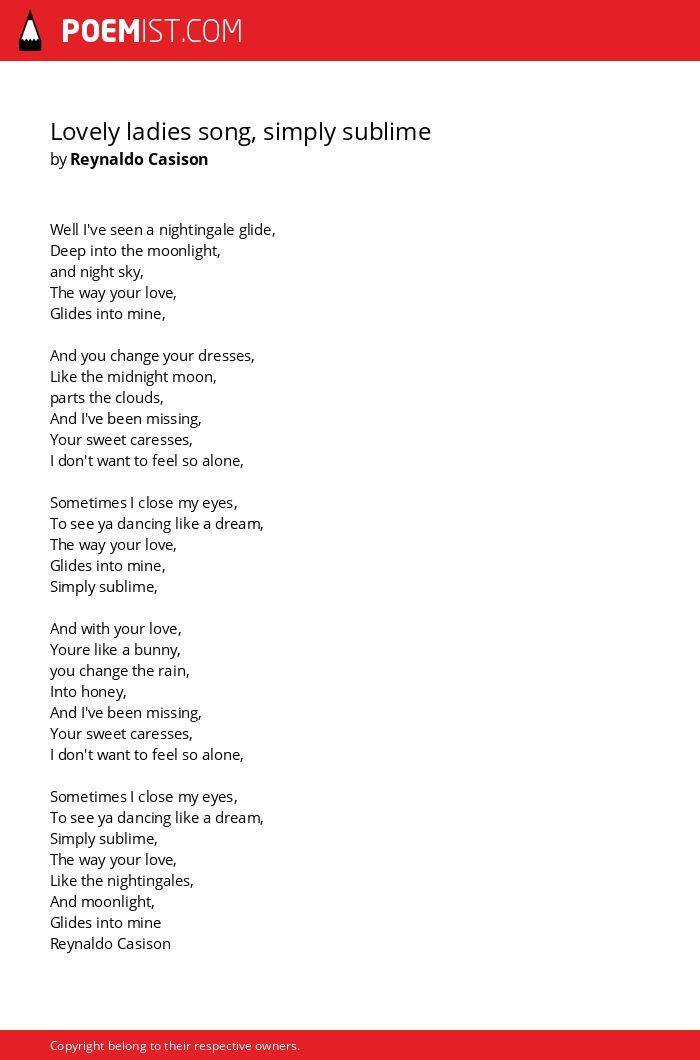 POEMIST.COM

Lovely ladies song, simply sublime
by Reynaldo Casison

Well I've seen a nightingale glide,
Deep into the moonlight,
and night sky,
The way your love,
Glides into mine,

And you change your dresses,
Like the midnight moon,
parts the clouds,
And I've been missing,
Your sweet caresses,
I don't want to feel so alone,

Sometimes I close my eyes,
To see ya dancing like a dream,
The way your love,
Glides into mine,
Simply sublime,

And with your love,
Youre like a bunny,
you change the rain,
Into honey,
And I've been missing,
Your sweet caresses,
I don't want to feel so alone,

Sometimes I close my eyes,
To see ya dancing like a dream,
Simply sublime,
The way your love,
Like the nightingales,
And moonlight,
Glides into mine
Reynaldo Casison

Copyright belong to their respective owners.